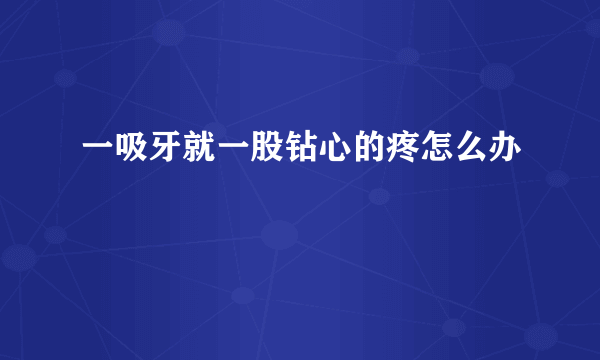 一吸牙就一股钻心的疼怎么办